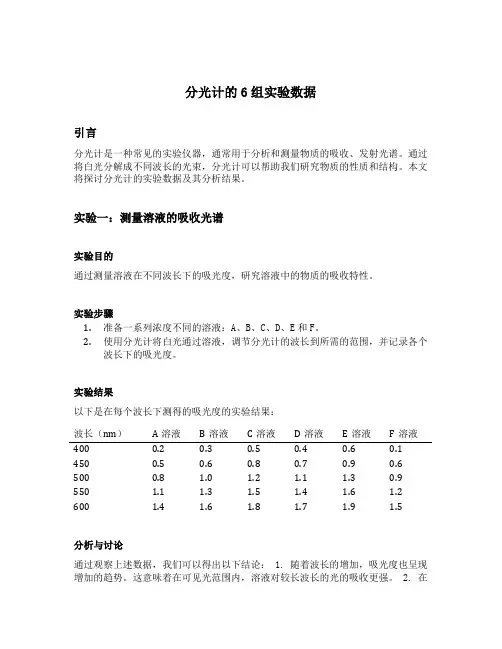 分光计的 6 组实验数据

引言

分光计是一种常见的实验仪器，通常用于分析和测量物质的吸收、发射光谱。通过将白光分解成不同波长的光束，分光计可以帮助我们研究物质的性质和结构。本文将探讨分光计的实验数据及其分析结果。

实验一：测量溶液的吸收光谱

实验目的

通过测量溶液在不同波长下的吸光度，研究溶液中的物质的吸收特性。

实验步骤

1. 准备一系列浓度不同的溶液：A、B、C、D、E 和 F。
2. 使用分光计将白光通过溶液，调节分光计的波长到所需的范围，并记录各个波长下的吸光度。

实验结果

以下是在每个波长下测得的吸光度的实验结果：

| 波长（nm） | A 溶液 | B 溶液 | C 溶液 | D 溶液 | E 溶液 | F 溶液 |
|---|---|---|---|---|---|---|
| 400 | 0.2 | 0.3 | 0.5 | 0.4 | 0.6 | 0.1 |
| 450 | 0.5 | 0.6 | 0.8 | 0.7 | 0.9 | 0.6 |
| 500 | 0.8 | 1.0 | 1.2 | 1.1 | 1.3 | 0.9 |
| 550 | 1.1 | 1.3 | 1.5 | 1.4 | 1.6 | 1.2 |
| 600 | 1.4 | 1.6 | 1.8 | 1.7 | 1.9 | 1.5 |

分析与讨论

通过观察上述数据，我们可以得出以下结论： 1. 随着波长的增加，吸光度也呈现增加的趋势。这意味着在可见光范围内，溶液对较长波长的光的吸收更强。 2. 在